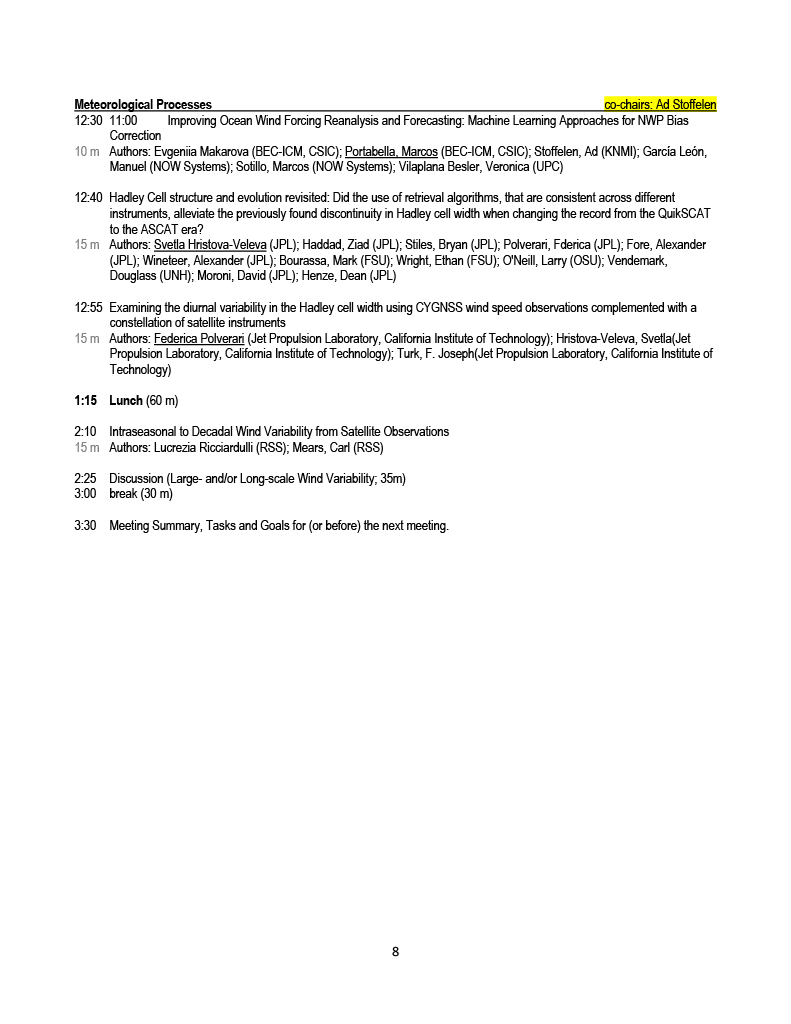 Meteorological Processes co-chairs: Ad Stoffelen

12:30 11:00 Improving Ocean Wind Forcing Reanalysis and Forecasting: Machine Learning Approaches for NWP Bias Correction
10 m Authors: Evgeniia Makarova (BEC-ICM, CSIC); Portabella, Marcos (BEC-ICM, CSIC); Stoffelen, Ad (KNMI); García León, Manuel (NOW Systems); Sotillo, Marcos (NOW Systems); Vilaplana Besler, Veronica (UPC)

12:40 Hadley Cell structure and evolution revisited: Did the use of retrieval algorithms, that are consistent across different instruments, alleviate the previously found discontinuity in Hadley cell width when changing the record from the QuikSCAT to the ASCAT era?
15 m Authors: Svetla Hristova-Veleva (JPL); Haddad, Ziad (JPL); Stiles, Bryan (JPL); Polverari, Fderica (JPL); Fore, Alexander (JPL); Wineteer, Alexander (JPL); Bourassa, Mark (FSU); Wright, Ethan (FSU); O'Neill, Larry (OSU); Vendemark, Douglass (UNH); Moroni, David (JPL); Henze, Dean (JPL)

12:55 Examining the diurnal variability in the Hadley cell width using CYGNSS wind speed observations complemented with a constellation of satellite instruments
15 m Authors: Federica Polverari (Jet Propulsion Laboratory, California Institute of Technology); Hristova-Veleva, Svetla(Jet Propulsion Laboratory, California Institute of Technology); Turk, F. Joseph(Jet Propulsion Laboratory, California Institute of Technology)

1:15 Lunch (60 m)

2:10 Intraseasonal to Decadal Wind Variability from Satellite Observations
15 m Authors: Lucrezia Ricciardulli (RSS); Mears, Carl (RSS)

2:25 Discussion (Large- and/or Long-scale Wind Variability; 35m)
3:00 break (30 m)

3:30 Meeting Summary, Tasks and Goals for (or before) the next meeting.

8